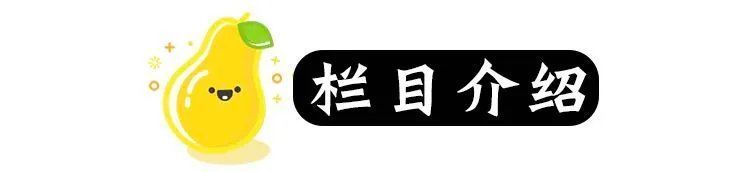 栏目介绍